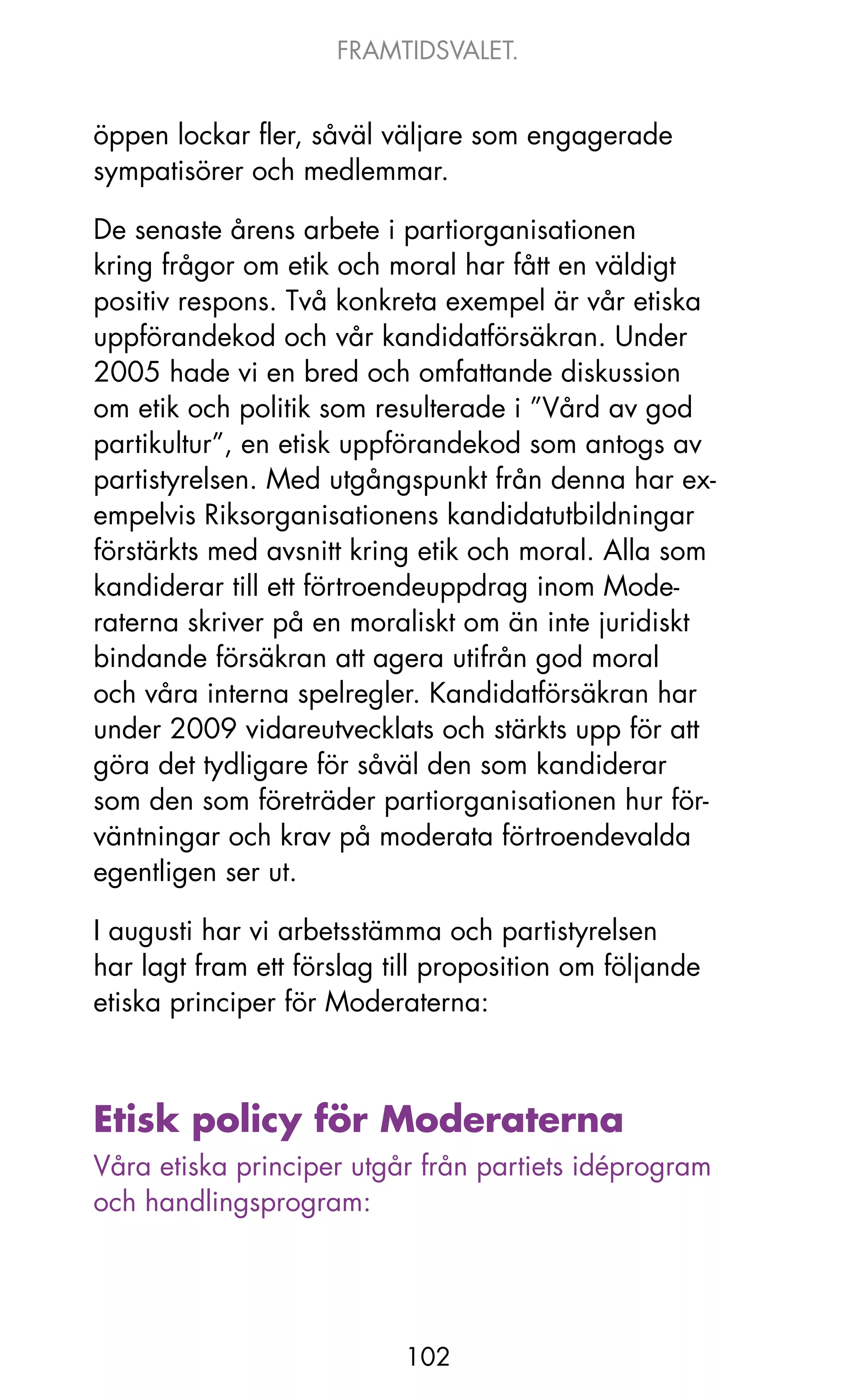 FRAMTIDSVALET.

öppen lockar fler, såväl väljare som engagerade sympatisörer och medlemmar.

De senaste årens arbete i partiorganisationen kring frågor om etik och moral har fått en väldigt positiv respons. Två konkreta exempel är vår etiska uppförandekod och vår kandidatförsäkran. Under 2005 hade vi en bred och omfattande diskussion om etik och politik som resulterade i ”Vård av god partikultur”, en etisk uppförandekod som antogs av partistyrelsen. Med utgångspunkt från denna har exempelvis Riksorganisationens kandidatutbildningar förstärkts med avsnitt kring etik och moral. Alla som kandiderar till ett förtroendeuppdrag inom Moderaterna skriver på en moraliskt om än inte juridiskt bindande försäkran att agera utifrån god moral och våra interna spelregler. Kandidatförsäkran har under 2009 vidareutvecklats och stärkts upp för att göra det tydligare för såväl den som kandiderar som den som företräder partiorganisationen hur förväntningar och krav på moderata förtroendevalda egentligen ser ut.

I augusti har vi arbetsstämma och partistyrelsen har lagt fram ett förslag till proposition om följande etiska principer för Moderaterna:

Etisk policy för Moderaterna

Våra etiska principer utgår från partiets idéprogram och handlingsprogram:

102